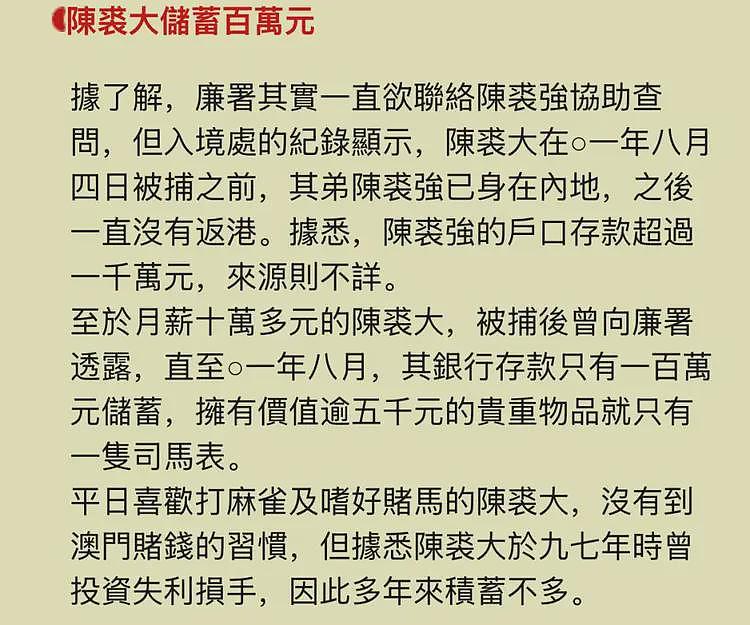 陳裘大儲蓄百萬元

據了解，廉署其實一直欲聯絡陳裘強協助查問，但入境處的紀錄顯示，陳裘大在○一年八月四日被捕之前，其弟陳裘強已身在內地，之後一直沒有返港。據悉，陳裘強的戶口存款超過一千萬元，來源則不詳。
至於月薪十萬多元的陳裘大，被捕後曾向廉署透露，直至○一年八月，其銀行存款只有一百萬元儲蓄，擁有價值逾五千元的貴重物品就只有一隻司馬表。
平日喜歡打麻雀及嗜好賭馬的陳裘大，沒有到澳門賭錢的習慣，但據悉陳裘大於九七年時曾投資失利損手，因此多年來積蓄不多。